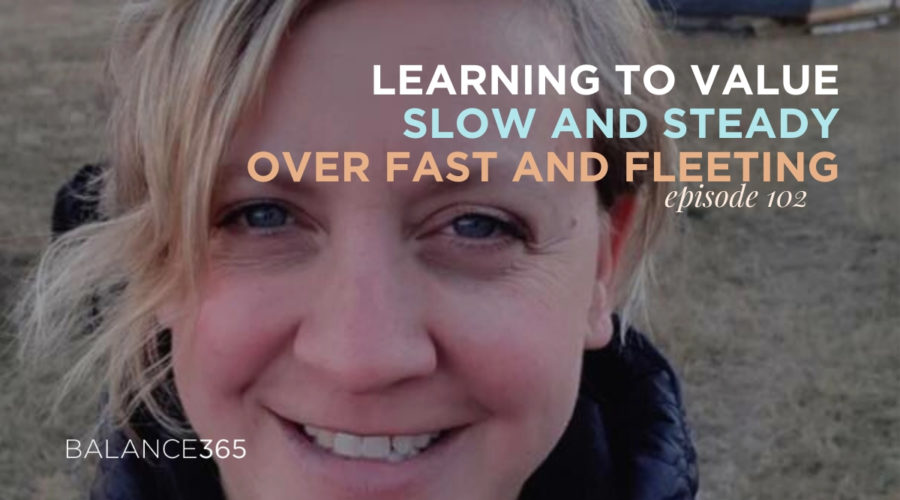 LEARNING TO VALUE
SLOW AND STEADY
OVER FAST AND FLEETING
episode 102

BALANCE365